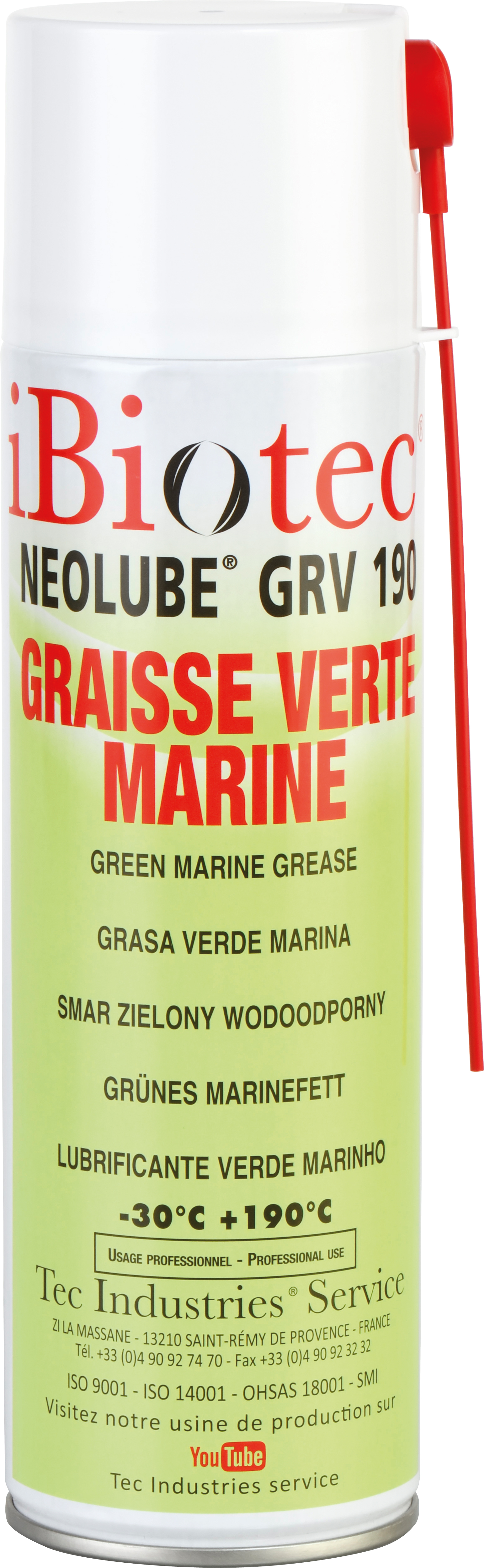 iBiotec®

NEOLUBE® GRV 190

GRAISSE VERTE MARINE

GREEN MARINE GREASE

GRASA VERDE MARINA

SMAR ZIELONY WODOODPORNY

GRÜNES MARINEFETT

LUBRIFICANTE VERDE MARINHO

-30°C +190°C

USAGE PROFESSIONNEL - PROFESSIONAL USE

Tec Industries® Service

ZI LA MASSANE - 13210 SAINT-RÉMY DE PROVENCE - FRANCE
Tél. +33 (0)4 90 92 74 70 - Fax +33 (0)4 90 92 32 32

ISO 9001 - ISO 14001 - OHSAS 18001 - SMI
Visitez notre usine de production sur

YouTube

Tec Industries service